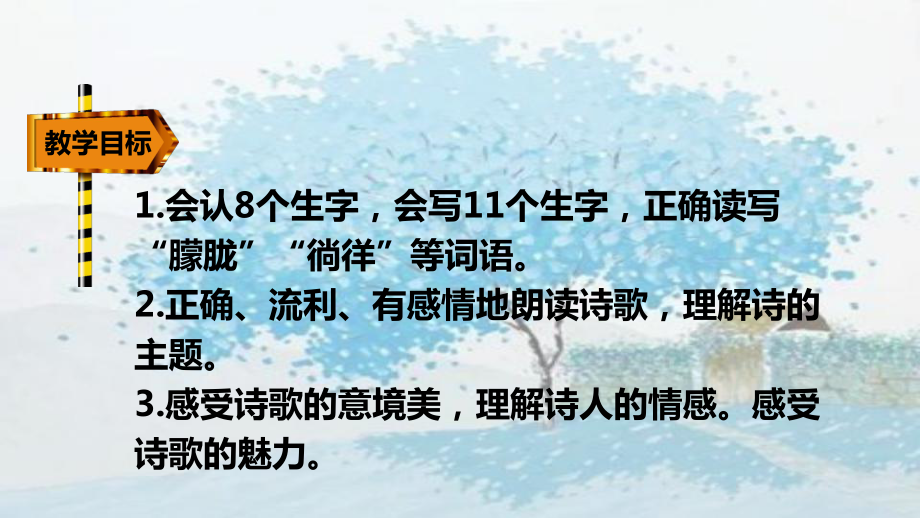 教学目标

1.会认8个生字，会写11个生字，正确读写“朦胧”“徜徉”等词语。

2.正确、流利、有感情地朗读诗歌，理解诗的主题。

3.感受诗歌的意境美，理解诗人的情感。感受诗歌的魅力。